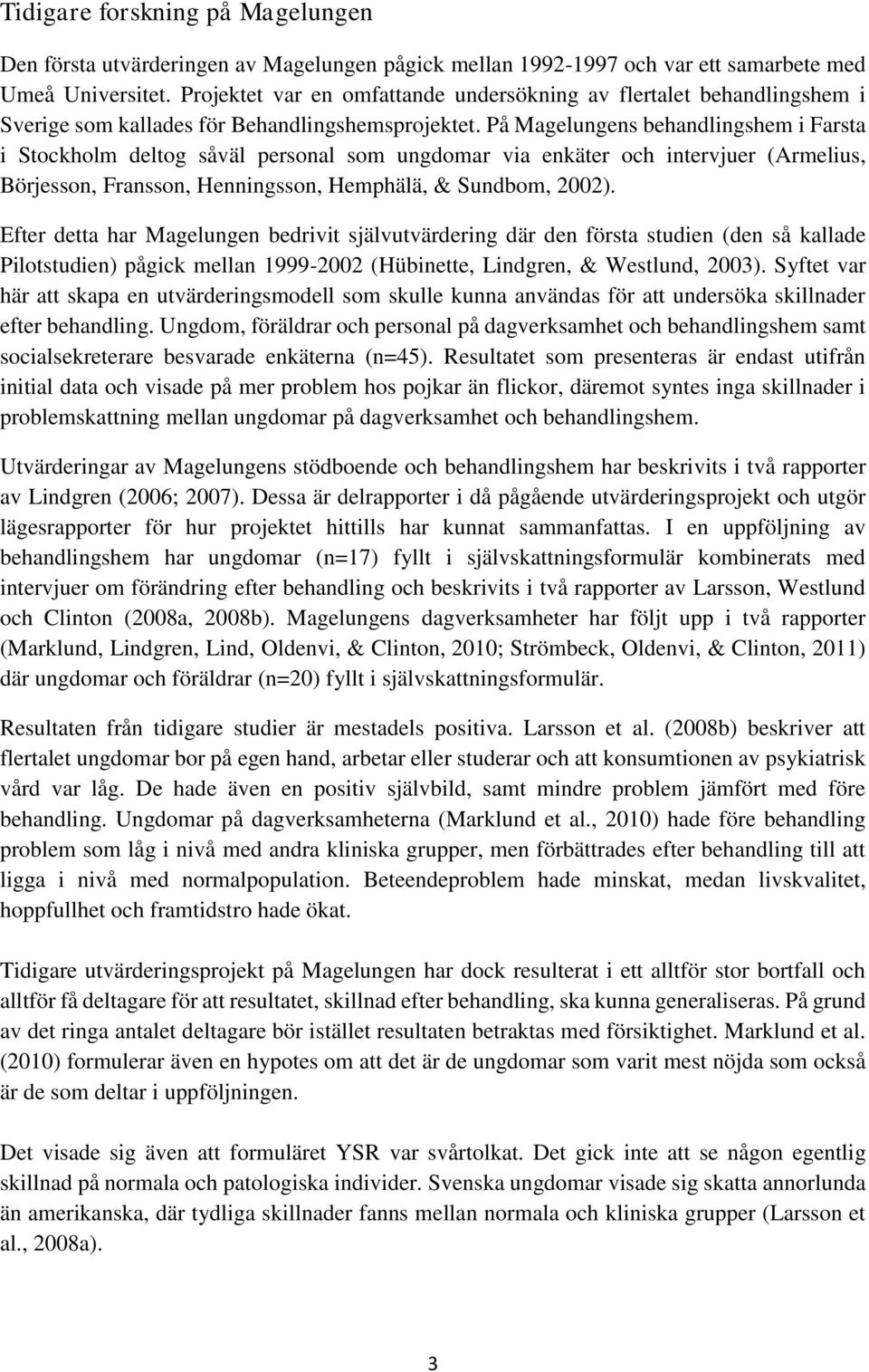 Tidigare forskning på Magelungen

Den första utvärderingen av Magelungen pågick mellan 1992-1997 och var ett samarbete med Umeå Universitet. Projektet var en omfattande undersökning av flertalet behandlingshem i Sverige som kallades för Behandlingshemsprojektet. På Magelungens behandlingshem i Farsta i Stockholm deltog såväl personal som ungdomar via enkäter och intervjuer (Armelius, Börjesson, Fransson, Henningsson, Hemphälä, & Sundbom, 2002).

Efter detta har Magelungen bedrivit självutvärdering där den första studien (den så kallade Pilotstudien) pågick mellan 1999-2002 (Hübinette, Lindgren, & Westlund, 2003). Syftet var här att skapa en utvärderingsmodell som skulle kunna användas för att undersöka skillnader efter behandling. Ungdom, föräldrar och personal på dagverksamhet och behandlingshem samt socialsekreterare besvarade enkäterna (n=45). Resultatet som presenteras är endast utifrån initial data och visade på mer problem hos pojkar än flickor, däremot syntes inga skillnader i problemskattning mellan ungdomar på dagverksamhet och behandlingshem.

Utvärderingar av Magelungens stödboende och behandlingshem har beskrivits i två rapporter av Lindgren (2006; 2007). Dessa är delrapporter i då pågående utvärderingsprojekt och utgör lägesrapporter för hur projektet hittills har kunnat sammanfattas. I en uppföljning av behandlingshem har ungdomar (n=17) fyllt i självskattningsformulär kombinerats med intervjuer om förändring efter behandling och beskrivits i två rapporter av Larsson, Westlund och Clinton (2008a, 2008b). Magelungens dagverksamheter har följt upp i två rapporter (Marklund, Lindgren, Lind, Oldenvi, & Clinton, 2010; Strömbeck, Oldenvi, & Clinton, 2011) där ungdomar och föräldrar (n=20) fyllt i självskattningsformulär.

Resultaten från tidigare studier är mestadels positiva. Larsson et al. (2008b) beskriver att flertalet ungdomar bor på egen hand, arbetar eller studerar och att konsumtionen av psykiatrisk vård var låg. De hade även en positiv självbild, samt mindre problem jämfört med före behandling. Ungdomar på dagverksamheterna (Marklund et al., 2010) hade före behandling problem som låg i nivå med andra kliniska grupper, men förbättrades efter behandling till att ligga i nivå med normalpopulation. Beteendeproblem hade minskat, medan livskvalitet, hoppfullhet och framtidstro hade ökat.

Tidigare utvärderingsprojekt på Magelungen har dock resulterat i ett alltför stor bortfall och alltför få deltagare för att resultatet, skillnad efter behandling, ska kunna generaliseras. På grund av det ringa antalet deltagare bör istället resultaten betraktas med försiktighet. Marklund et al. (2010) formulerar även en hypotes om att det är de ungdomar som varit mest nöjda som också är de som deltar i uppföljningen.

Det visade sig även att formuläret YSR var svårtolkat. Det gick inte att se någon egentlig skillnad på normala och patologiska individer. Svenska ungdomar visade sig skatta annorlunda än amerikanska, där tydliga skillnader fanns mellan normala och kliniska grupper (Larsson et al., 2008a).

3